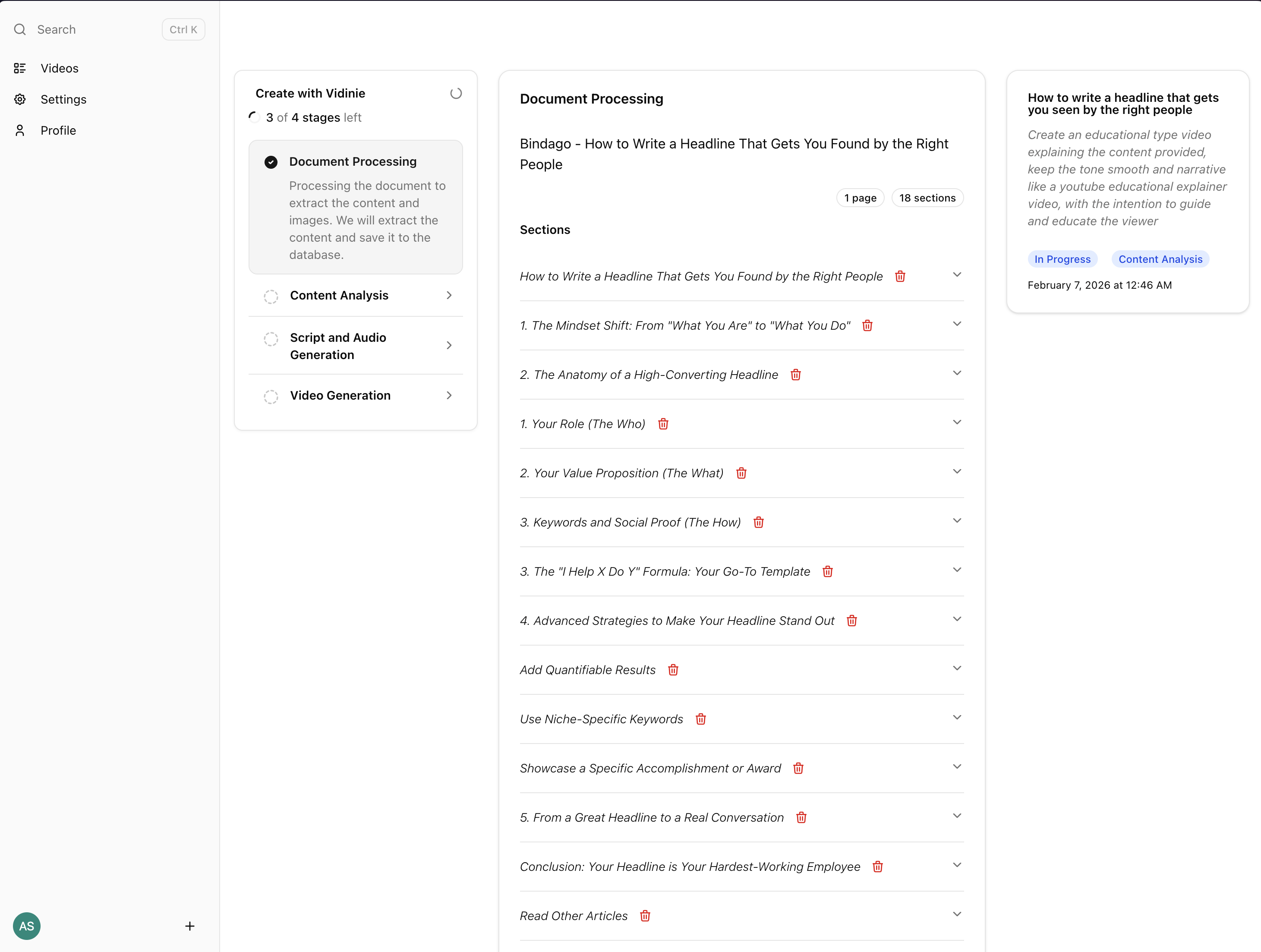 Search Ctrl K

Videos
Settings
Profile

AS
+

Create with Vidinie
3 of 4 stages left

Document Processing
Processing the document to extract the content and images. We will extract the content and save it to the database.

Content Analysis

Script and Audio Generation

Video Generation

Document Processing

Bindago - How to Write a Headline That Gets You Found by the Right People

1 page 18 sections

Sections

How to Write a Headline That Gets You Found by the Right People

1. The Mindset Shift: From "What You Are" to "What You Do"

2. The Anatomy of a High-Converting Headline

1. Your Role (The Who)

2. Your Value Proposition (The What)

3. Keywords and Social Proof (The How)

3. The "I Help X Do Y" Formula: Your Go-To Template

4. Advanced Strategies to Make Your Headline Stand Out

Add Quantifiable Results

Use Niche-Specific Keywords

Showcase a Specific Accomplishment or Award

5. From a Great Headline to a Real Conversation

Conclusion: Your Headline is Your Hardest-Working Employee

Read Other Articles

How to write a headline that gets you seen by the right people

Create an educational type video explaining the content provided, keep the tone smooth and narrative like a youtube educational explainer video, with the intention to guide and educate the viewer

In Progress Content Analysis

February 7, 2026 at 12:46 AM